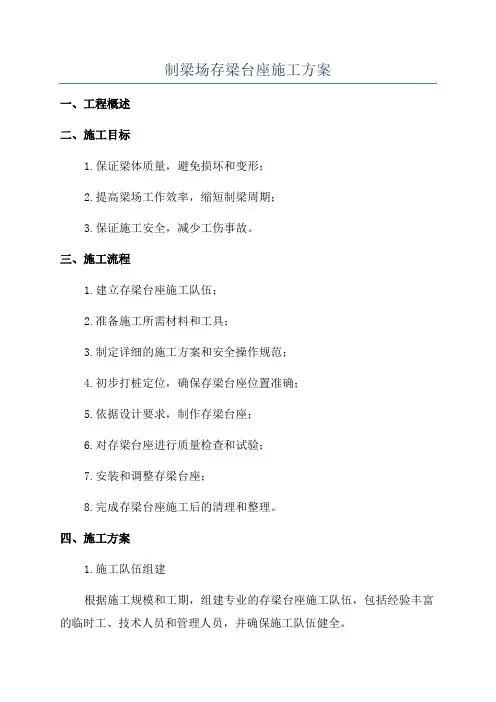 制梁场存梁台座施工方案

一、工程概述

二、施工目标

1.保证梁体质量，避免损坏和变形；

2.提高梁场工作效率，缩短制梁周期；

3.保证施工安全，减少工伤事故。

三、施工流程

1.建立存梁台座施工队伍；

2.准备施工所需材料和工具；

3.制定详细的施工方案和安全操作规范；

4.初步打桩定位，确保存梁台座位置准确；

5.依据设计要求，制作存梁台座；

6.对存梁台座进行质量检查和试验；

7.安装和调整存梁台座；

8.完成存梁台座施工后的清理和整理。

四、施工方案

1.施工队伍组建

根据施工规模和工期，组建专业的存梁台座施工队伍，包括经验丰富的临时工、技术人员和管理人员，并确保施工队伍健全。